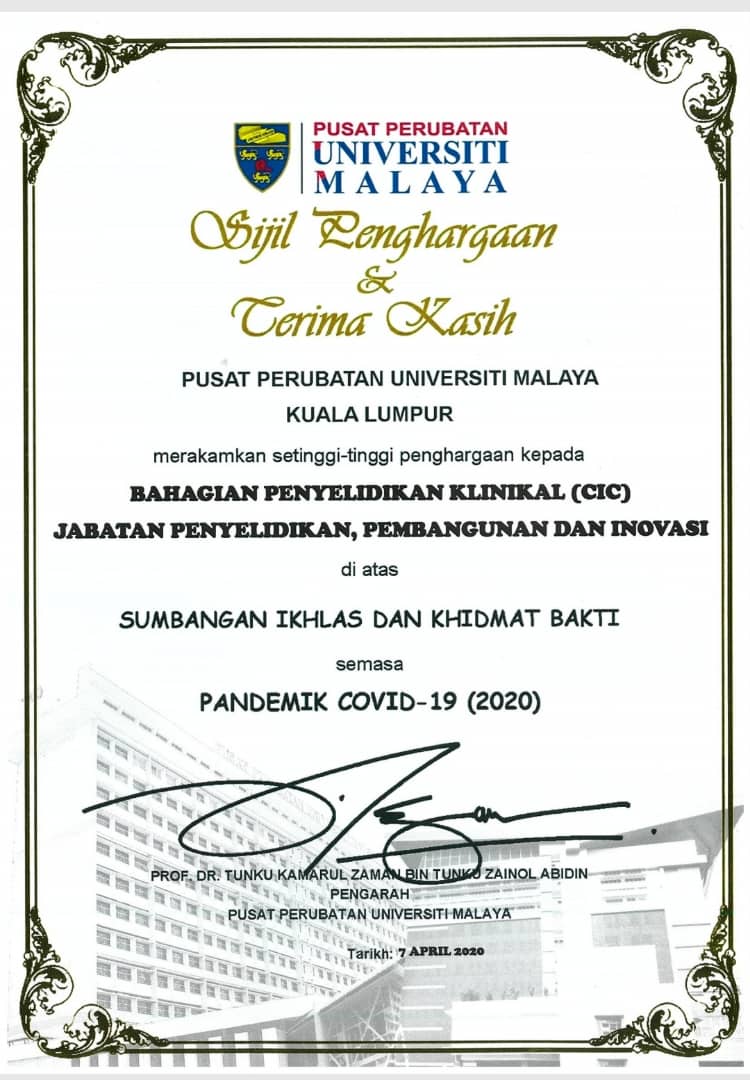 PUSAT PERUBATAN
UNIVERSITI
MALAYA

Sijil Penghargaan
&
Terima Kasih

PUSAT PERUBATAN UNIVERSITI MALAYA
KUALA LUMPUR

merakamkan setinggi-tinggi penghargaan kepada

BAHAGIAN PENYELIDIKAN KLINIKAL (CIC)
JABATAN PENYELIDIKAN, PEMBANGUNAN DAN INOVASI

di atas

SUMBANGAN IKHLAS DAN KHIDMAT BAKTI

semasa

PANDEMIK COVID-19 (2020)

PROF. DR. TUNKU KAMARUL ZAMAN BIN TUNKU ZAINOL ABIDIN
PENGARAH
PUSAT PERUBATAN UNIVERSITI MALAYA

Tarikh: 7 APRIL 2020